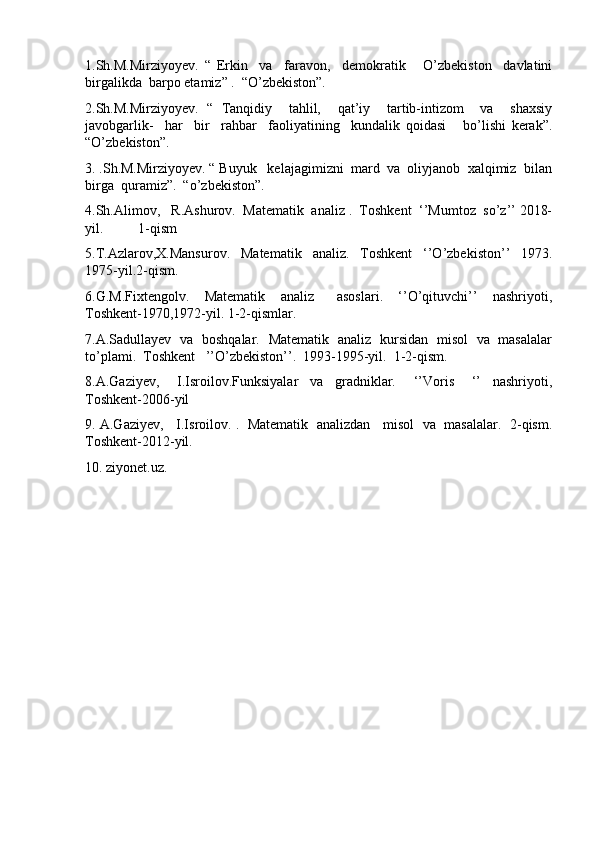 1.Sh.M.Mirziyoyev. “ Erkin va faravon, demokratik O’zbekiston davlatini birgalikda barpo etamiz” . “O’zbekiston”.

2.Sh.M.Mirziyoyev. “ Tanqidiy tahlil, qat’iy tartib-intizom va shaxsiy javobgarlik- har bir rahbar faoliyatining kundalik qoidasi bo’lishi kerak”. “O’zbekiston”.

3. .Sh.M.Mirziyoyev. “ Buyuk kelajagimizni mard va oliyjanob xalqimiz bilan birga quramiz”. “o’zbekiston”.

4.Sh.Alimov, R.Ashurov. Matematik analiz . Toshkent ‘’Mumtoz so’z’’ 2018-yil. 1-qism

5.T.Azlarov,X.Mansurov. Matematik analiz. Toshkent ‘’O’zbekiston’’ 1973. 1975-yil.2-qism.

6.G.M.Fixtengolv. Matematik analiz asoslari. ‘’O’qituvchi’’ nashriyoti, Toshkent-1970,1972-yil. 1-2-qismlar.

7.A.Sadullayev va boshqalar. Matematik analiz kursidan misol va masalalar to’plami. Toshkent ’’O’zbekiston’’. 1993-1995-yil. 1-2-qism.

8.A.Gaziyev, I.Isroilov.Funksiyalar va gradniklar. ‘’Voris ‘’ nashriyoti, Toshkent-2006-yil

9. A.Gaziyev, I.Isroilov. . Matematik analizdan misol va masalalar. 2-qism. Toshkent-2012-yil.

10. ziyonet.uz.